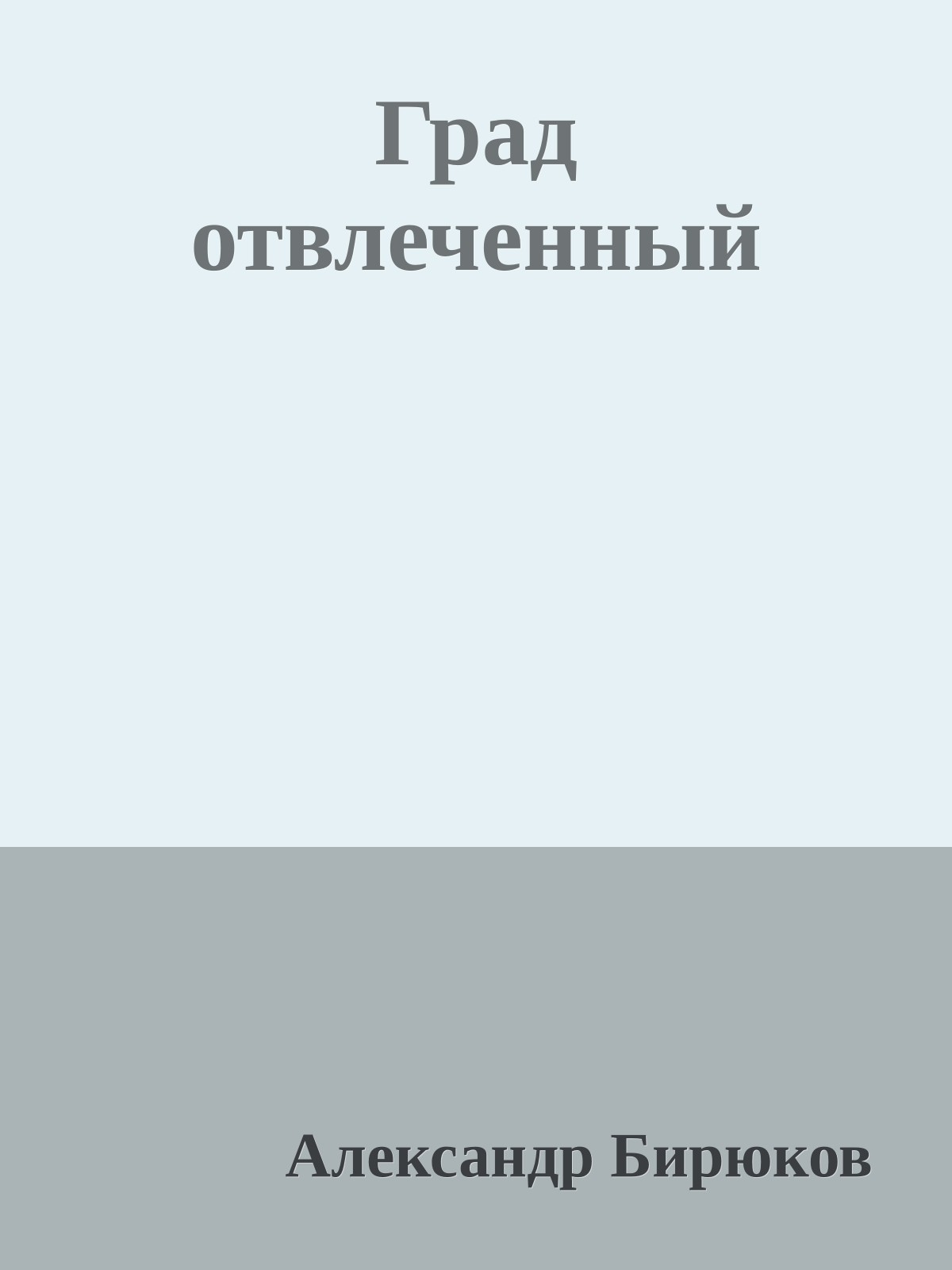 Град отвлеченный

Александр Бирюков